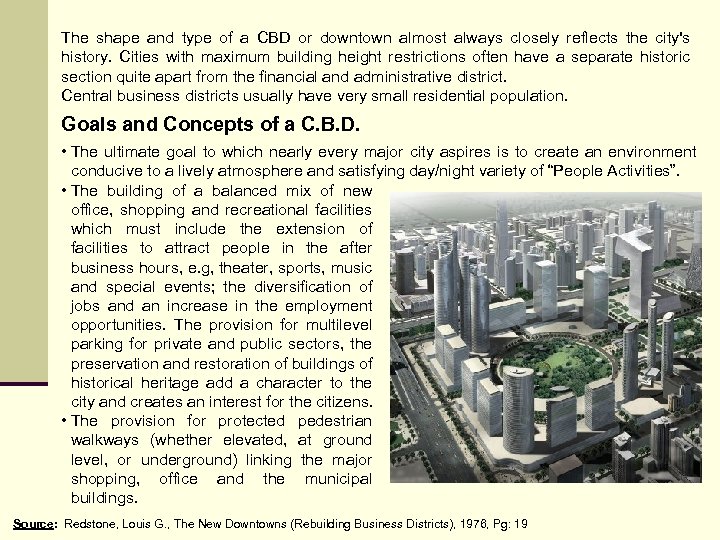 The shape and type of a CBD or downtown almost always closely reflects the city's history. Cities with maximum building height restrictions often have a separate historic section quite apart from the financial and administrative district.
Central business districts usually have very small residential population.

Goals and Concepts of a C.B.D.

• The ultimate goal to which nearly every major city aspires is to create an environment conducive to a lively atmosphere and satisfying day/night variety of "People Activities".
• The building of a balanced mix of new office, shopping and recreational facilities which must include the extension of facilities to attract people in the after business hours, e.g, theater, sports, music and special events; the diversification of jobs and an increase in the employment opportunities. The provision for multilevel parking for private and public sectors, the preservation and restoration of buildings of historical heritage add a character to the city and creates an interest for the citizens.
• The provision for protected pedestrian walkways (whether elevated, at ground level, or underground) linking the major shopping, office and the municipal buildings.

Source: Redstone, Louis G., The New Downtowns (Rebuilding Business Districts), 1976, Pg: 19